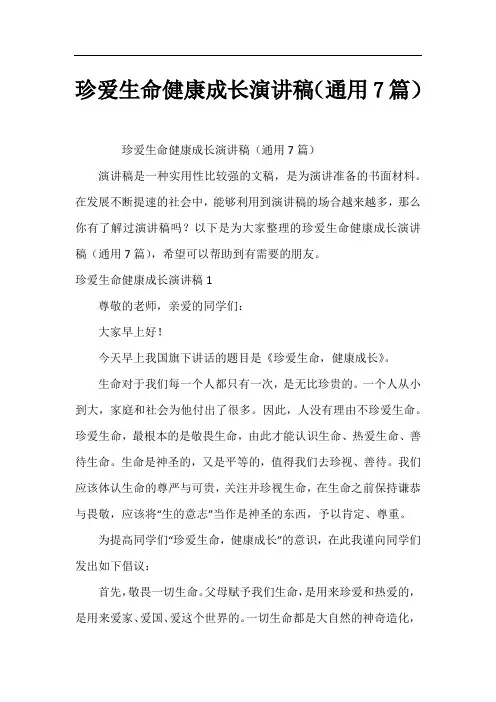 珍爱生命健康成长演讲稿(通用7篇)

珍爱生命健康成长演讲稿（通用7篇）

演讲稿是一种实用性比较强的文稿，是为演讲准备的书面材料。在发展不断提速的社会中，能够利用到演讲稿的场合越来越多，那么你有了解过演讲稿吗？以下是为大家整理的珍爱生命健康成长演讲稿（通用7篇），希望可以帮助到有需要的朋友。

珍爱生命健康成长演讲稿1

尊敬的老师，亲爱的同学们：

大家早上好！

今天早上我国旗下讲话的题目是《珍爱生命，健康成长》。

生命对于我们每一个人都只有一次，是无比珍贵的。一个人从小到大，家庭和社会为他付出了很多。因此，人没有理由不珍爱生命。珍爱生命，最根本的是敬畏生命，由此才能认识生命、热爱生命、善待生命。生命是神圣的，又是平等的，值得我们去珍视、善待。我们应该体认生命的尊严与可贵，关注并珍视生命，在生命之前保持谦恭与畏敬，应该将“生的意志”当作是神圣的东西，予以肯定、尊重。

为提高同学们“珍爱生命，健康成长”的意识，在此我谨向同学们发出如下倡议：

首先，敬畏一切生命。父母赋予我们生命，是用来珍爱和热爱的，是用来爱家、爱国、爱这个世界的。一切生命都是大自然的神奇造化，